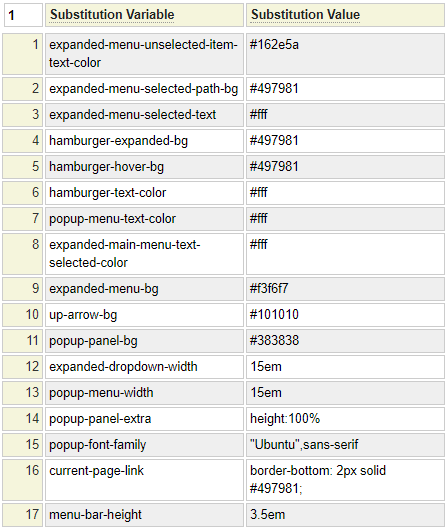 | 1 | Substitution Variable | Substitution Value |
|---|---|---|
| 1 | expanded-menu-unselected-item-text-color | #162e5a |
| 2 | expanded-menu-selected-path-bg | #497981 |
| 3 | expanded-menu-selected-text | #fff |
| 4 | hamburger-expanded-bg | #497981 |
| 5 | hamburger-hover-bg | #497981 |
| 6 | hamburger-text-color | #fff |
| 7 | popup-menu-text-color | #fff |
| 8 | expanded-main-menu-text-selected-color | #fff |
| 9 | expanded-menu-bg | #f3f6f7 |
| 10 | up-arrow-bg | #101010 |
| 11 | popup-panel-bg | #383838 |
| 12 | expanded-dropdown-width | 15em |
| 13 | popup-menu-width | 15em |
| 14 | popup-panel-extra | height:100% |
| 15 | popup-font-family | "Ubuntu",sans-serif |
| 16 | current-page-link | border-bottom: 2px solid #497981; |
| 17 | menu-bar-height | 3.5em |